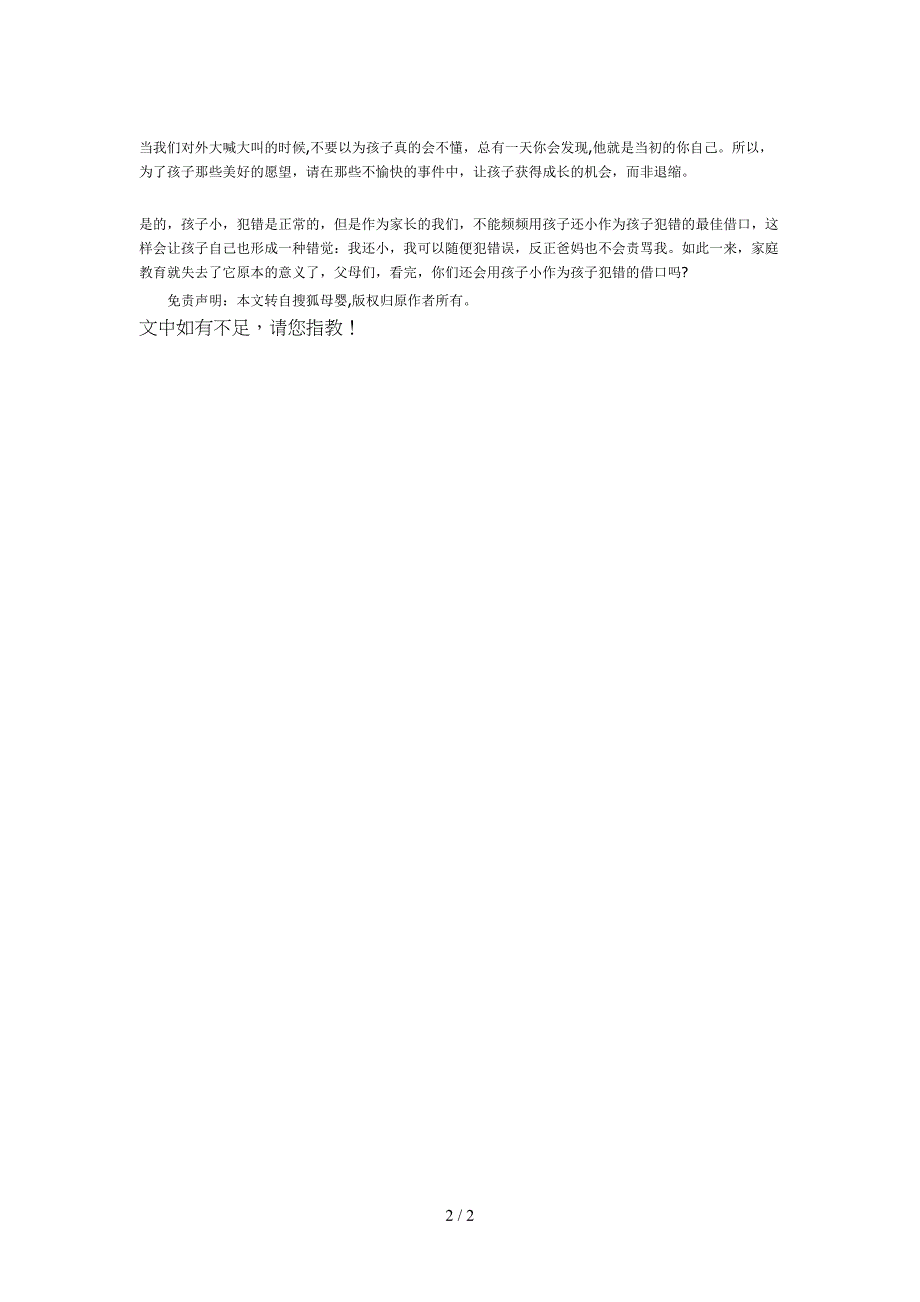 当我们对外大喊大叫的时候,不要以为孩子真的会不懂，总有一天你会发现,他就是当初的你自己。所以，为了孩子那些美好的愿望，请在那些不愉快的事件中，让孩子获得成长的机会，而非退缩。

是的，孩子小，犯错是正常的，但是作为家长的我们，不能频频用孩子还小作为孩子犯错的最佳借口，这样会让孩子自己也形成一种错觉：我还小，我可以随便犯错误，反正爸妈也不会责骂我。如此一来，家庭教育就失去了它原本的意义了，父母们，看完，你们还会用孩子小作为孩子犯错的借口吗?

免责声明：本文转自搜狐母婴,版权归原作者所有。

文中如有不足，请您指教！

2 / 2